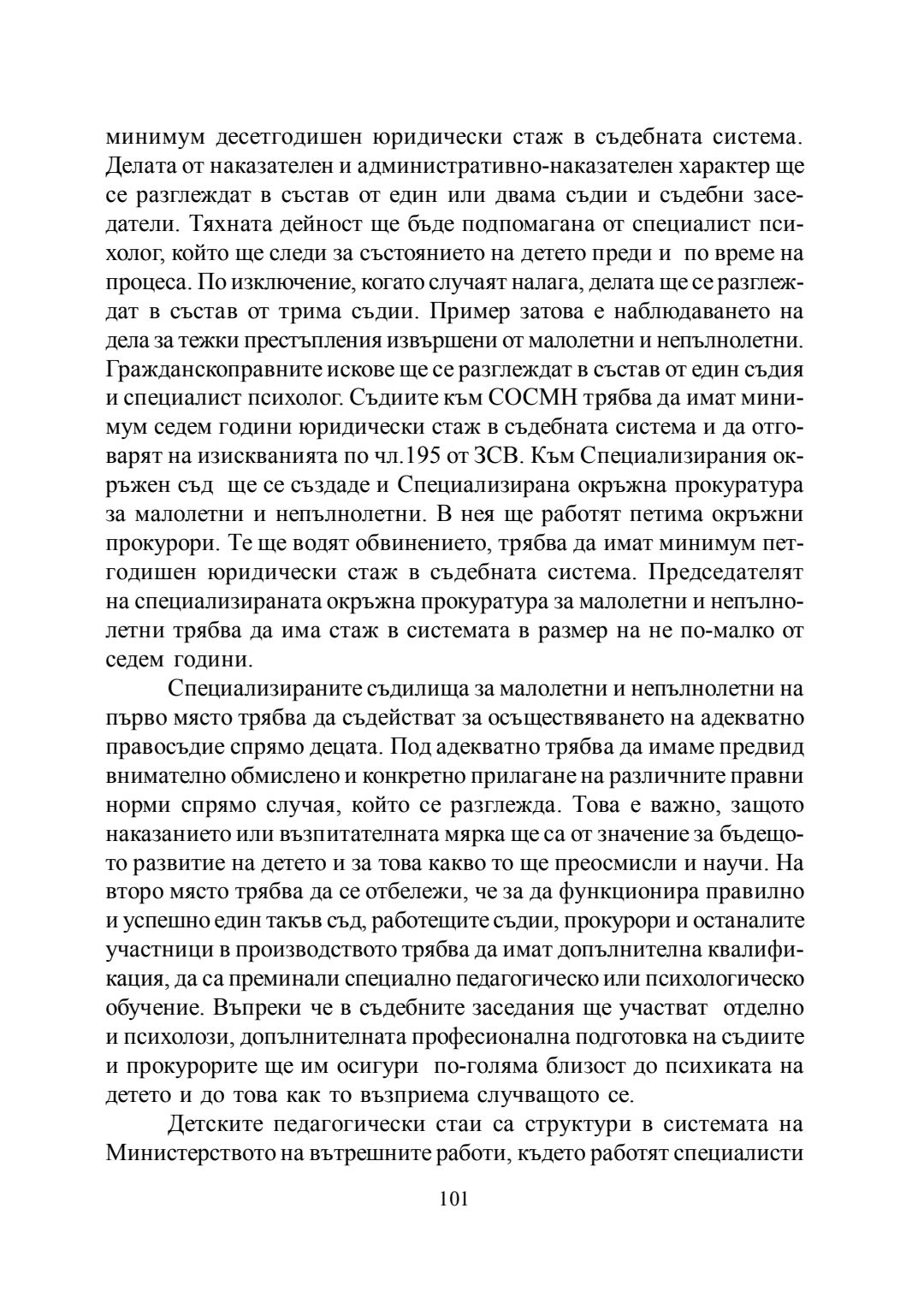 минимум десетгодишен юридически стаж в съдебната система. Делата от наказателен и административно-наказателен характер ще се разглеждат в състав от един или двама съдии и съдебни заседатели. Тяхната дейност ще бъде подпомагана от специалист психолог, който ще следи за състоянието на детето преди и по време на процеса. По изключение, когато случаят налага, делата ще се разглеждат в състав от трима съдии. Пример затова е наблюдаването на дела за тежки престъпления извършени от малолетни и непълнолетни. Гражданскоправните искове ще се разглеждат в състав от един съдия и специалист психолог. Съдиите към СОСМН трябва да имат минимум седем години юридически стаж в съдебната система и да отговарят на изискванията по чл.195 от ЗСВ. Към Специализирания окръжен съд ще се създаде и Специализирана окръжна прокуратура за малолетни и непълнолетни. В нея ще работят петима окръжни прокурори. Те ще водят обвинението, трябва да имат минимум петгодишен юридически стаж в съдебната система. Председателят на специализираната окръжна прокуратура за малолетни и непълнолетни трябва да има стаж в системата в размер на не по-малко от седем години.

Специализираните съдилища за малолетни и непълнолетни на първо място трябва да съдействат за осъществяването на адекватно правосъдие спрямо децата. Под адекватно трябва да имаме предвид внимателно обмислено и конкретно прилагане на различните правни норми спрямо случая, който се разглежда. Това е важно, защото наказанието или възпитателната мярка ще са от значение за бъдещото развитие на детето и за това какво то ще преосмисли и научи. На второ място трябва да се отбележи, че за да функционира правилно и успешно един такъв съд, работещите съдии, прокурори и останалите участници в производството трябва да имат допълнителна квалификация, да са преминали специално педагогическо или психологическо обучение. Въпреки че в съдебните заседания ще участват отделно и психолози, допълнителната професионална подготовка на съдиите и прокурорите ще им осигури по-голяма близост до психиката на детето и до това как то възприема случващото се.

Детските педагогически стаи са структури в системата на Министерството на вътрешните работи, където работят специалисти

101